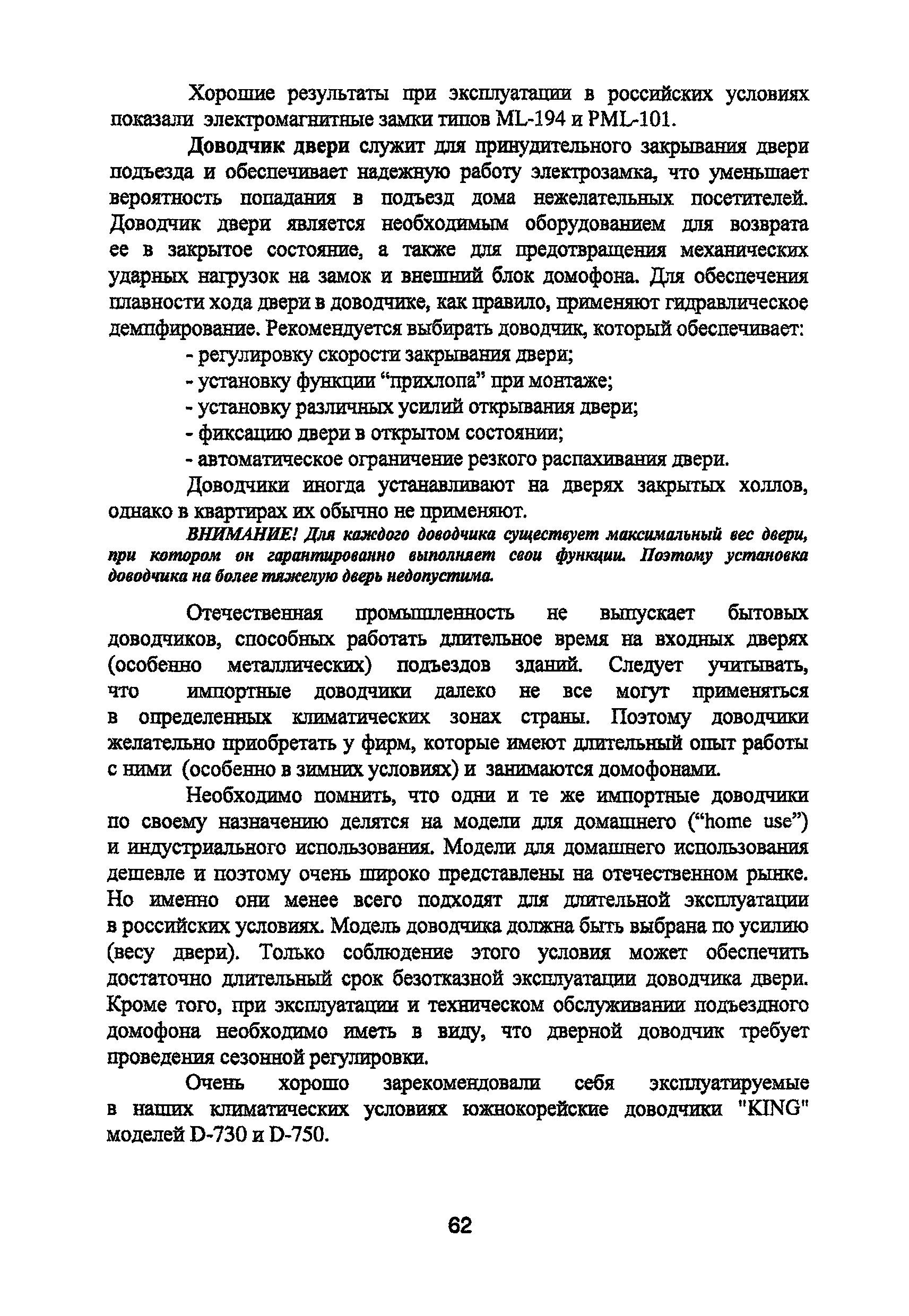 Хорошие результаты при эксплуатации в российских условиях показали электромагнитные замки типов ML-194 и PML-101.

Доводчик двери служит для принудительного закрывания двери подъезда и обеспечивает надежную работу электрозамка, что уменьшает вероятность попадания в подъезд дома нежелательных посетителей. Доводчик двери является необходимым оборудованием для возврата ее в закрытое состояние, а также для предотвращения механических ударных нагрузок на замок и внешний блок домофона. Для обеспечения плавности хода двери в доводчике, как правило, применяют гидравлическое демпфирование. Рекомендуется выбирать доводчик, который обеспечивает:

- регулировку скорости закрывания двери;
- установку функции “прихлопа” при монтаже;
- установку различных усилий открывания двери;
- фиксацию двери в открытом состоянии;
- автоматическое ограничение резкого распахивания двери.

Доводчики иногда устанавливают на дверях закрытых холлов, однако в квартирах их обычно не применяют.

ВНИМАНИЕ! Для каждого доводчика существует максимальный вес двери, при котором он гарантированно выполняет свои функции. Поэтому установка доводчика на более тяжелую дверь недопустима.

Отечественная промышленность не выпускает бытовых доводчиков, способных работать длительное время на входных дверях (особенно металлических) подъездов зданий. Следует учитывать, что импортные доводчики далеко не все могут применяться в определенных климатических зонах страны. Поэтому доводчики желательно приобретать у фирм, которые имеют длительный опыт работы с ними (особенно в зимних условиях) и занимаются домофонами.

Необходимо помнить, что одни и те же импортные доводчики по своему назначению делятся на модели для домашнего (“home use”) и индустриального использования. Модели для домашнего использования дешевле и поэтому очень широко представлены на отечественном рынке. Но именно они менее всего подходят для длительной эксплуатации в российских условиях. Модель доводчика должна быть выбрана по усилию (весу двери). Только соблюдение этого условия может обеспечить достаточно длительный срок безотказной эксплуатации доводчика двери. Кроме того, при эксплуатации и техническом обслуживании подъездного домофона необходимо иметь в виду, что дверной доводчик требует проведения сезонной регулировки.

Очень хорошо зарекомендовали себя эксплуатируемые в наших климатических условиях южнокорейские доводчики "KING" моделей D-730 и D-750.

62